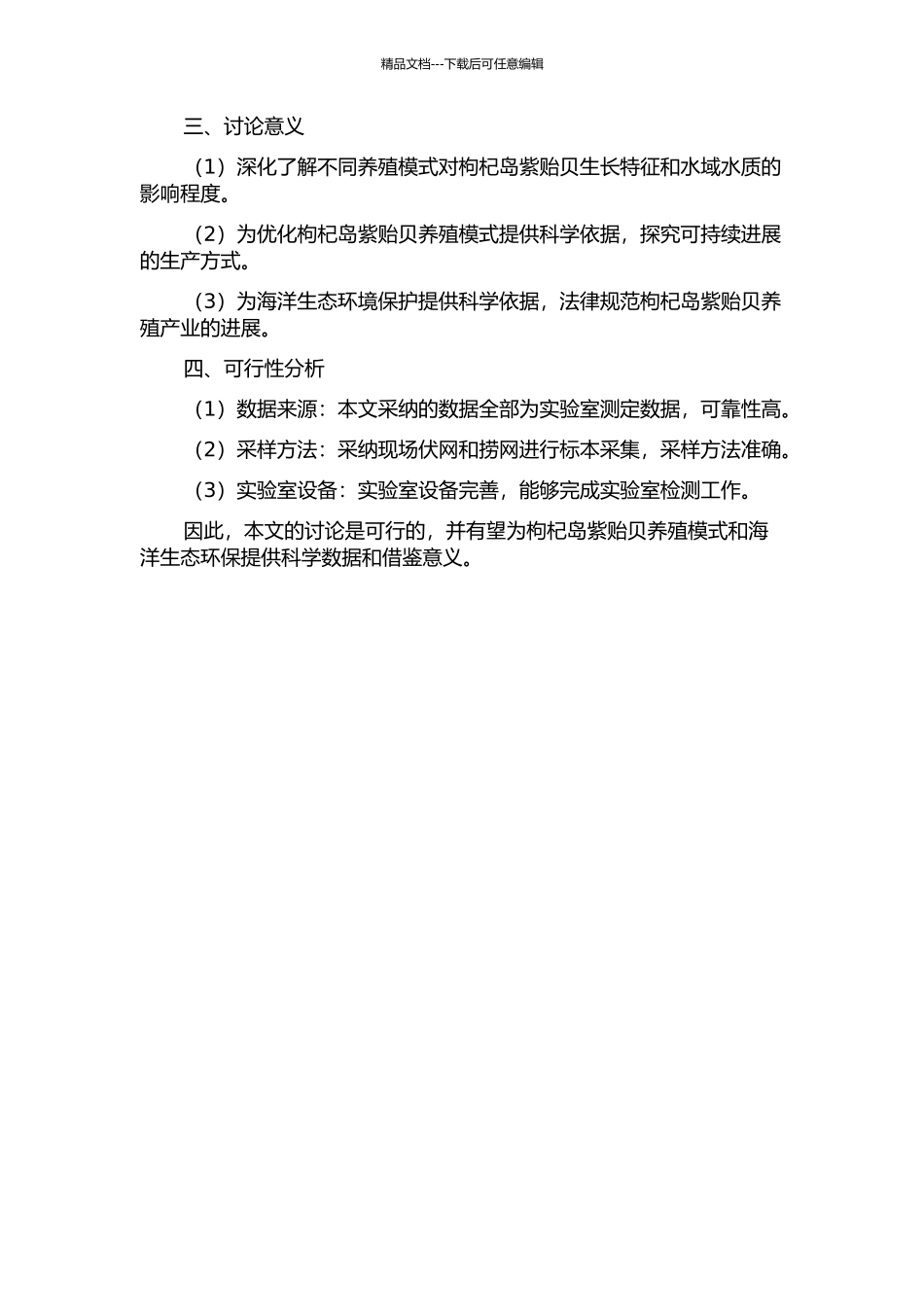 精品文档---下载后可任意编辑

三、讨论意义

（1）深化了解不同养殖模式对枸杞岛紫贻贝生长特征和水域水质的影响程度。

（2）为优化枸杞岛紫贻贝养殖模式提供科学依据，探究可持续进展的生产方式。

（3）为海洋生态环境保护提供科学依据，法律规范枸杞岛紫贻贝养殖产业的进展。

四、可行性分析

（1）数据来源：本文采纳的数据全部为实验室测定数据，可靠性高。

（2）采样方法：采纳现场伏网和捞网进行标本采集，采样方法准确。

（3）实验室设备：实验室设备完善，能够完成实验室检测工作。

因此，本文的讨论是可行的，并有望为枸杞岛紫贻贝养殖模式和海洋生态环保提供科学数据和借鉴意义。